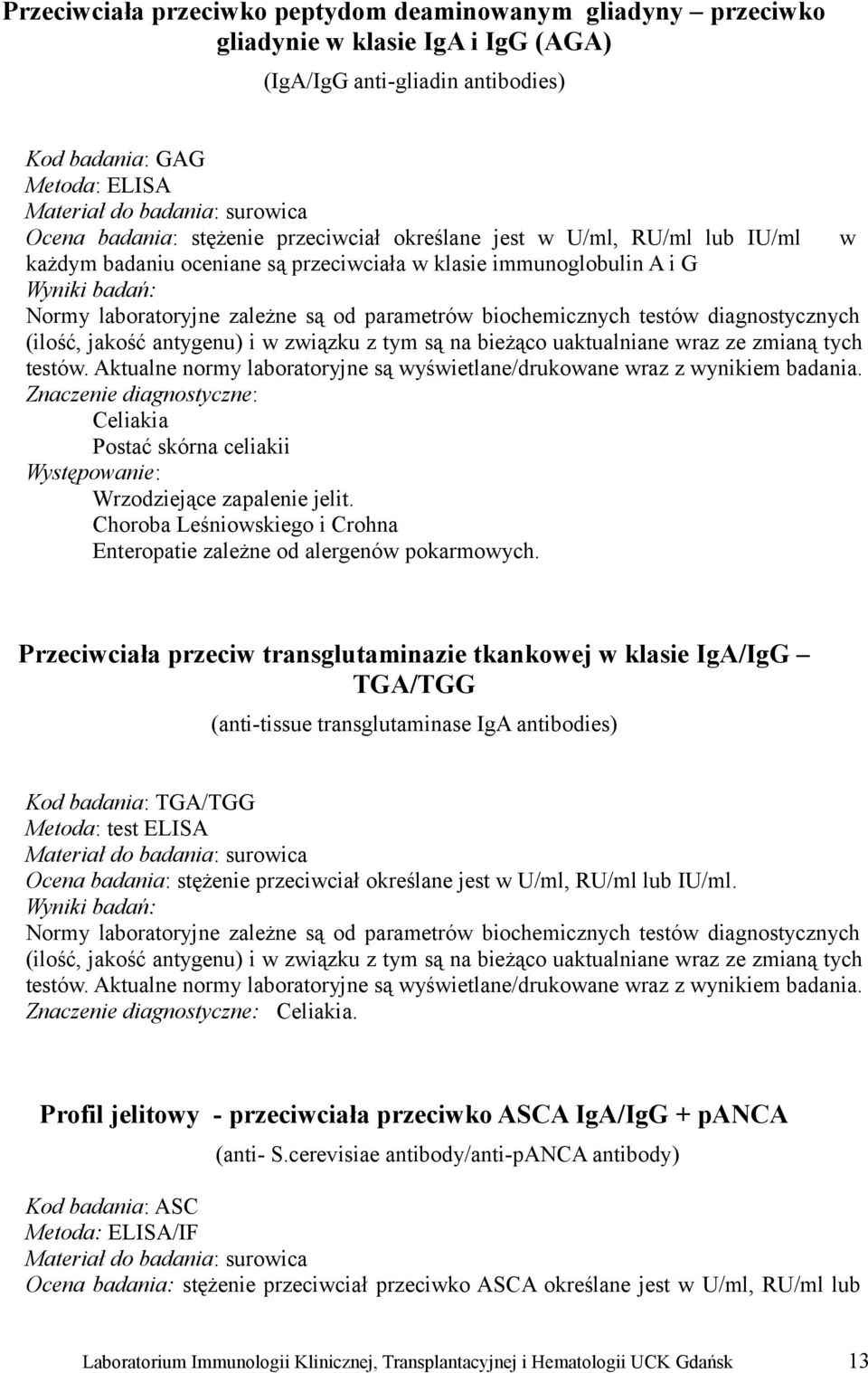 Przeciwciała przeciwko peptydom deaminowanym gliadyny – przeciwko gliadynie w klasie IgA i IgG (AGA)

(IgA/IgG anti-gliadin antibodies)

Kod badania: GAG
Metoda: ELISA
Materiał do badania: surowica
Ocena badania: stężenie przeciwciał określane jest w U/ml, RU/ml lub IU/ml w każdym badaniu oceniane są przeciwciała w klasie immunoglobulin A i G
Wyniki badań:
Normy laboratoryjne zależne są od parametrów biochemicznych testów diagnostycznych (ilość, jakość antygenu) i w związku z tym są na bieżąco uaktualniane wraz ze zmianą tych testów. Aktualne normy laboratoryjne są wyświetlane/drukowane wraz z wynikiem badania.
Znaczenie diagnostyczne:
Celiakia
Postać skórna celiakii
Występowanie:
Wrzodziejące zapalenie jelit.
Choroba Leśniowskiego i Crohna
Enteropatie zależne od alergenów pokarmowych.

Przeciwciała przeciw transglutaminazie tkankowej w klasie IgA/IgG – TGA/TGG

(anti-tissue transglutaminase IgA antibodies)

Kod badania: TGA/TGG
Metoda: test ELISA
Materiał do badania: surowica
Ocena badania: stężenie przeciwciał określane jest w U/ml, RU/ml lub IU/ml.
Wyniki badań:
Normy laboratoryjne zależne są od parametrów biochemicznych testów diagnostycznych (ilość, jakość antygenu) i w związku z tym są na bieżąco uaktualniane wraz ze zmianą tych testów. Aktualne normy laboratoryjne są wyświetlane/drukowane wraz z wynikiem badania.
Znaczenie diagnostyczne: Celiakia.

Profil jelitowy - przeciwciała przeciwko ASCA IgA/IgG + pANCA

(anti- S.cerevisiae antibody/anti-pANCA antibody)

Kod badania: ASC
Metoda: ELISA/IF
Materiał do badania: surowica
Ocena badania: stężenie przeciwciał przeciwko ASCA określane jest w U/ml, RU/ml lub

Laboratorium Immunologii Klinicznej, Transplantacyjnej i Hematologii UCK Gdańsk 13